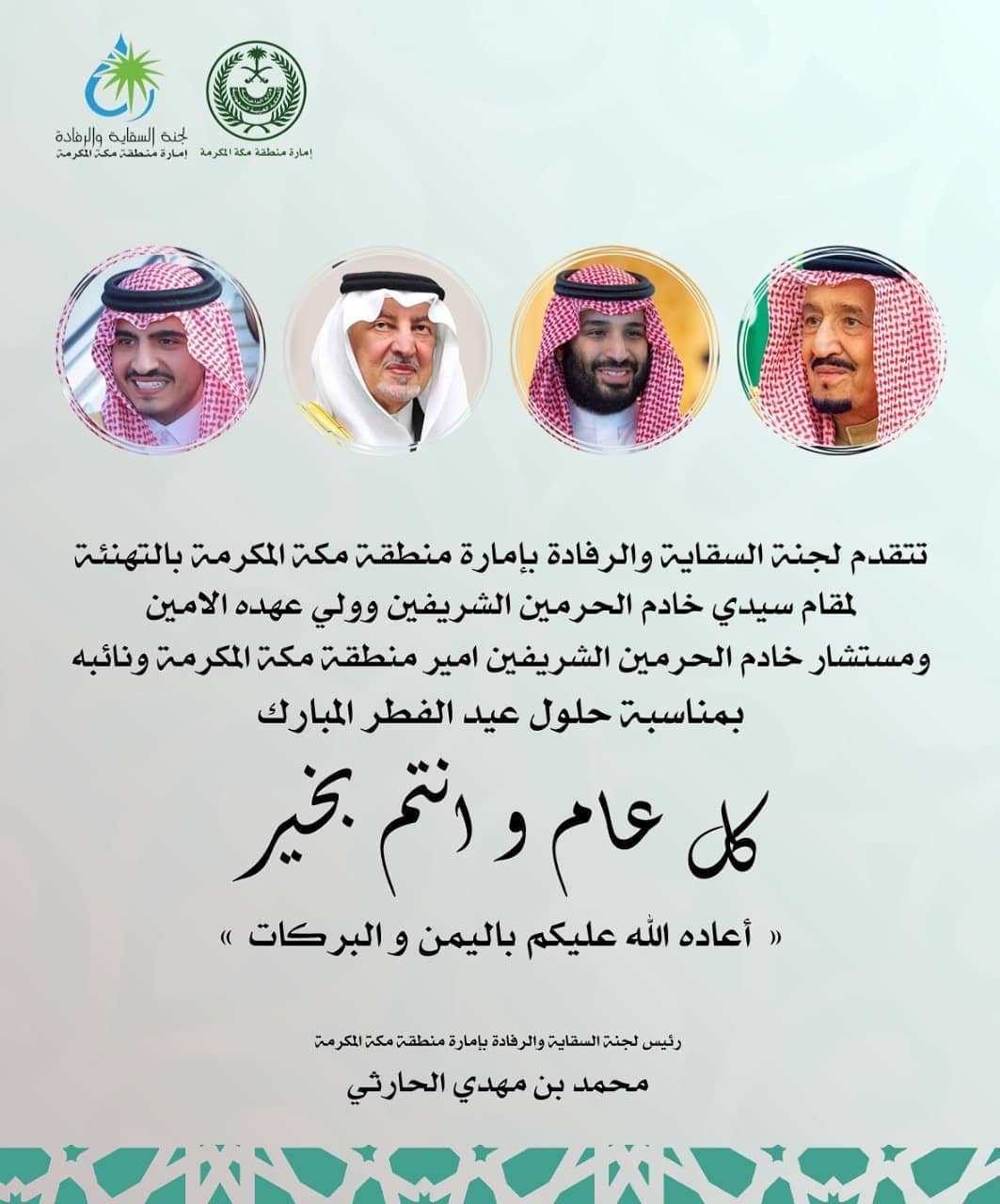 إمارة منطقة مكة المكرمة

لجنة السقاية والرفادة
إمارة منطقة مكة المكرمة

تتقدم لجنة السقاية والرفادة بإمارة منطقة مكة المكرمة بالتهنئة
لمقام سيدي خادم الحرمين الشريفين وولي عهده الامين
ومستشار خادم الحرمين الشريفين امير منطقة مكة المكرمة ونائبه
بمناسبة حلول عيد الفطر المبارك

كل عام و انتم بخير

« أعاده الله عليكم باليمن و البركات »

رئيس لجنة السقاية والرفادة بإمارة منطقة مكة المكرمة
محمد بن مهدي الحارثي